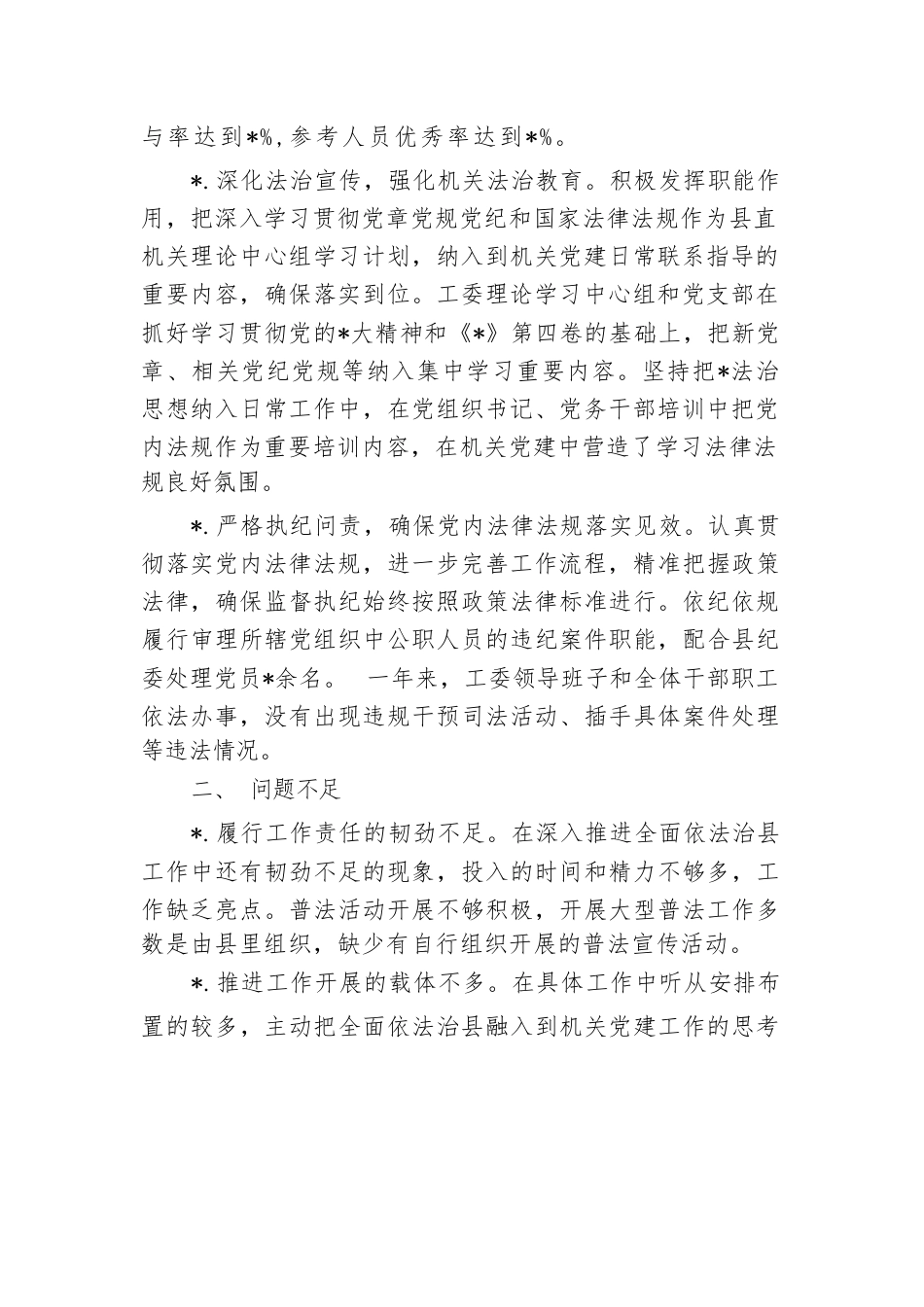 与率达到*%，参考人员优秀率达到*%。

*.深化法治宣传，强化机关法治教育。积极发挥职能作用，把深入学习贯彻党章党规党纪和国家法律法规作为县直机关理论中心组学习计划，纳入到机关党建日常联系指导的重要内容，确保落实到位。工委理论学习中心组和党支部在抓好学习贯彻党的*大精神和《*》第四卷的基础上，把新党章、相关党纪党规等纳入集中学习重要内容。坚持把*法治思想纳入日常工作中，在党组织书记、党务干部培训中把党内法规作为重要培训内容，在机关党建中营造了学习法律法规良好氛围。

*.严格执纪问责，确保党内法律法规落实见效。认真贯彻落实党内法律法规，进一步完善工作流程，精准把握政策法律，确保监督执纪始终按照政策法律标准进行。依纪依规履行审理所辖党组织中公职人员的违纪案件职能，配合县纪委处理党员*余名。 一年来，工委领导班子和全体干部职工依法办事，没有出现违规干预司法活动、插手具体案件处理等违法情况。

二、 问题不足

*.履行工作责任的韧劲不足。在深入推进全面依法治县工作中还有韧劲不足的现象，投入的时间和精力不够多，工作缺乏亮点。普法活动开展不够积极，开展大型普法工作多数是由县里组织，缺少有自行组织开展的普法宣传活动。

*.推进工作开展的载体不多。在具体工作中听从安排布置的较多，主动把全面依法治县融入到机关党建工作的思考